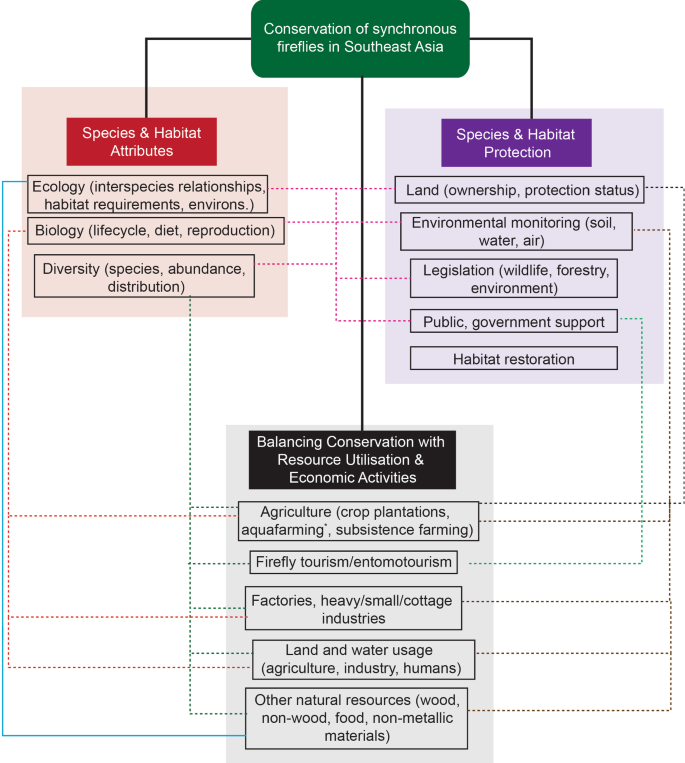 Conservation of synchronous fireflies in Southeast Asia

Species & Habitat Attributes

Ecology (interspecies relationships, habitat requirements, environs.)

Biology (lifecycle, diet, reproduction)

Diversity (species, abundance, distribution)

Species & Habitat Protection

Land (ownership, protection status)

Environmental monitoring (soil, water, air)

Legislation (wildlife, forestry, environment)

Public, government support

Habitat restoration

Balancing Conservation with Resource Utilisation & Economic Activities

Agriculture (crop plantations, aquafarming*, subsistence farming)

Firefly tourism/entomotourism

Factories, heavy/small/cottage industries

Land and water usage (agriculture, industry, humans)

Other natural resources (wood, non-wood, food, non-metallic materials)